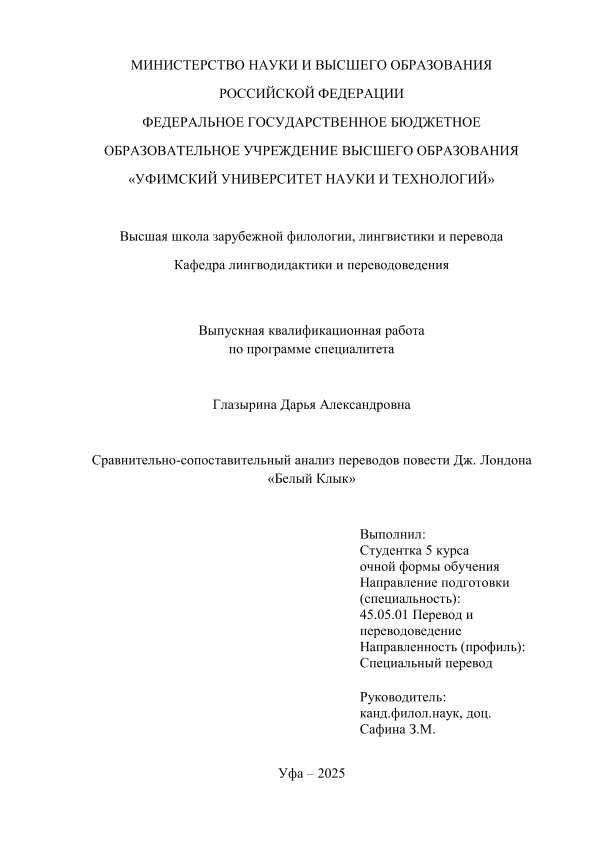 МИНИСТЕРСТВО НАУКИ И ВЫСШЕГО ОБРАЗОВАНИЯ
РОССИЙСКОЙ ФЕДЕРАЦИИ
ФЕДЕРАЛЬНОЕ ГОСУДАРСТВЕННОЕ БЮДЖЕТНОЕ
ОБРАЗОВАТЕЛЬНОЕ УЧРЕЖДЕНИЕ ВЫСШЕГО ОБРАЗОВАНИЯ
«УФИМСКИЙ УНИВЕРСИТЕТ НАУКИ И ТЕХНОЛОГИЙ»

Высшая школа зарубежной филологии, лингвистики и перевода
Кафедра лингводидактики и переводоведения

Выпускная квалификационная работа
по программе специалитета

Глазырина Дарья Александровна

Сравнительно-сопоставительный анализ переводов повести Дж. Лондона
«Белый Клык»

Выполнил:
Студентка 5 курса
очной формы обучения
Направление подготовки
(специальность):
45.05.01 Перевод и
переводоведение
Направленность (профиль):
Специальный перевод

Руководитель:
канд.филол.наук, доц.
Сафина З.М.

Уфа – 2025